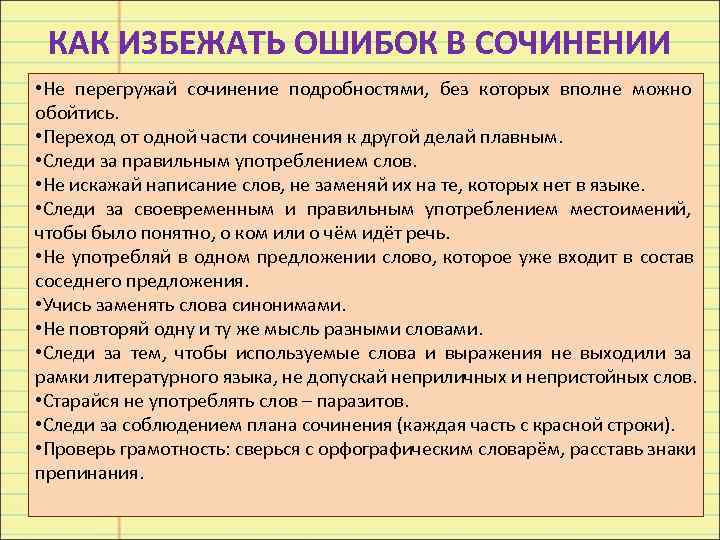 КАК ИЗБЕЖАТЬ ОШИБОК В СОЧИНЕНИИ

•Не перегружай сочинение подробностями, без которых вполне можно обойтись.
•Переход от одной части сочинения к другой делай плавным.
•Следи за правильным употреблением слов.
•Не искажай написание слов, не заменяй их на те, которых нет в языке.
•Следи за своевременным и правильным употреблением местоимений, чтобы было понятно, о ком или о чём идёт речь.
•Не употребляй в одном предложении слово, которое уже входит в состав соседнего предложения.
•Учись заменять слова синонимами.
•Не повторяй одну и ту же мысль разными словами.
•Следи за тем, чтобы используемые слова и выражения не выходили за рамки литературного языка, не допускай неприличных и непристойных слов.
•Старайся не употреблять слов – паразитов.
•Следи за соблюдением плана сочинения (каждая часть с красной строки).
•Проверь грамотность: сверься с орфографическим словарём, расставь знаки препинания.